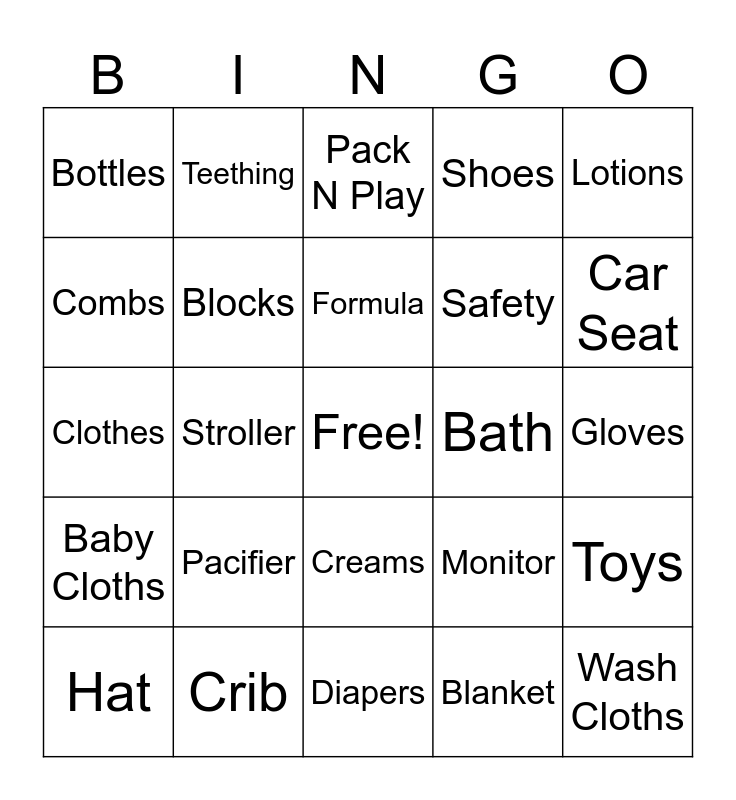 | B | I | N | G | O |
|---|---|---|---|---|
| Bottles | Teething | Pack N Play | Shoes | Lotions |
| Combs | Blocks | Formula | Safety | Car Seat |
| Clothes | Stroller | Free! | Bath | Gloves |
| Baby Cloths | Pacifier | Creams | Monitor | Toys |
| Hat | Crib | Diapers | Blanket | Wash Cloths |